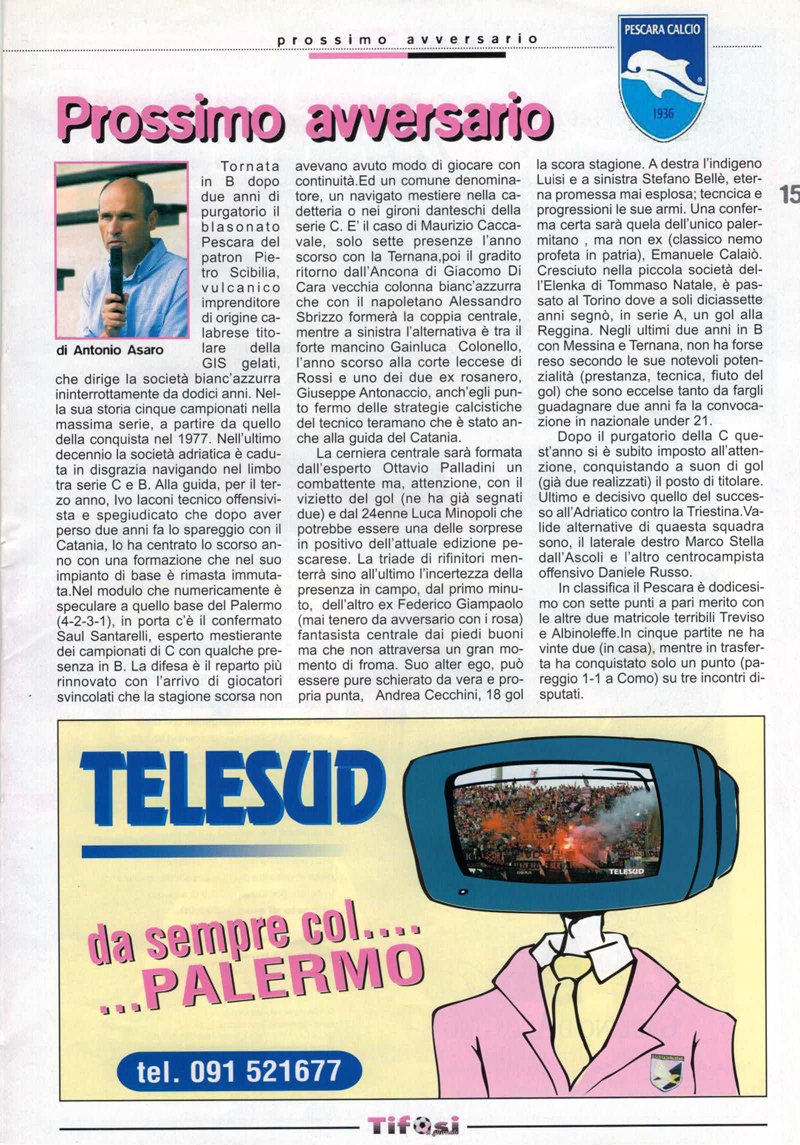 prossimo avversario

PESCARA CALCIO
1936

Prossimo avversario

15

di Antonio Asaro

Tornata in B dopo due anni di purgatorio il blasonato Pescara del patron Pietro Scibilia, vulcanico imprenditore di origine calabrese titolare della GIS gelati, che dirige la società bianc'azzurra ininterrottamente da dodici anni. Nella sua storia cinque campionati nella massima serie, a partire da quello della conquista nel 1977. Nell'ultimo decennio la società adriatica è caduta in disgrazia navigando nel limbo tra serie C e B. Alla guida, per il terzo anno, Ivo Iaconi tecnico offensivista e spegiudicato che dopo aver perso due anni fa lo spareggio con il Catania, lo ha centrato lo scorso anno con una formazione che nel suo impianto di base è rimasta immutata.Nel modulo che numericamente è speculare a quello base del Palermo (4-2-3-1), in porta c'è il confermato Saul Santarelli, esperto mestierante dei campionati di C con qualche presenza in B. La difesa è il reparto più rinnovato con l'arrivo di giocatori svincolati che la stagione scorsa non avevano avuto modo di giocare con continuità.Ed un comune denominatore, un navigato mestiere nella cadetteria o nei gironi danteschi della serie C. E' il caso di Maurizio Caccavale, solo sette presenze l'anno scorso con la Ternana,poi il gradito ritorno dall'Ancona di Giacomo Di Cara vecchia colonna bianc'azzurra che con il napoletano Alessandro Sbrizzo formerà la coppia centrale, mentre a sinistra l'alternativa è tra il forte mancino Gainluca Colonello, l'anno scorso alla corte leccese di Rossi e uno dei due ex rosanero, Giuseppe Antonaccio, anch'egli punto fermo delle strategie calcistiche del tecnico teramano che è stato anche alla guida del Catania.

La cerniera centrale sarà formata dall'esperto Ottavio Palladini un combattente ma, attenzione, con il vizietto del gol (ne ha già segnati due) e dal 24enne Luca Minopoli che potrebbe essere una delle sorprese in positivo dell'attuale edizione pescarese. La triade di rifinitori menterrà sino all'ultimo l'incertezza della presenza in campo, dal primo minuto, dell'altro ex Federico Giampaolo (mai tenero da avversario con i rosa) fantasista centrale dai piedi buoni ma che non attraversa un gran momento di froma. Suo alter ego, può essere pure schierato da vera e propria punta, Andrea Cecchini, 18 gol la scora stagione. A destra l'indigeno Luisi e a sinistra Stefano Bellè, eterna promessa mai esplosa; tecncica e progressioni le sue armi. Una conferma certa sarà quela dell'unico palermitano , ma non ex (classico nemo profeta in patria), Emanuele Calaiò. Cresciuto nella piccola società dell'Elenka di Tommaso Natale, è passato al Torino dove a soli diciassette anni segnò, in serie A, un gol alla Reggina. Negli ultimi due anni in B con Messina e Ternana, non ha forse reso secondo le sue notevoli potenzialità (prestanza, tecnica, fiuto del gol) che sono eccelse tanto da fargli guadagnare due anni fa la convocazione in nazionale under 21.

Dopo il purgatorio della C quest'anno si è subito imposto all'attenzione, conquistando a suon di gol (già due realizzati) il posto di titolare. Ultimo e decisivo quello del successo all'Adriatico contro la Triestina.Valide alternative di quaesta squadra sono, il laterale destro Marco Stella dall'Ascoli e l'altro centrocampista offensivo Daniele Russo.

In classifica il Pescara è dodicesimo con sette punti a pari merito con le altre due matricole terribili Treviso e Albinoleffe.In cinque partite ne ha vinte due (in casa), mentre in trasferta ha conquistato solo un punto (pareggio 1-1 a Como) su tre incontri disputati.

TELESUD

TELESUD

da sempre col.... ...PALERMO

tel. 091 521677

Tifosi